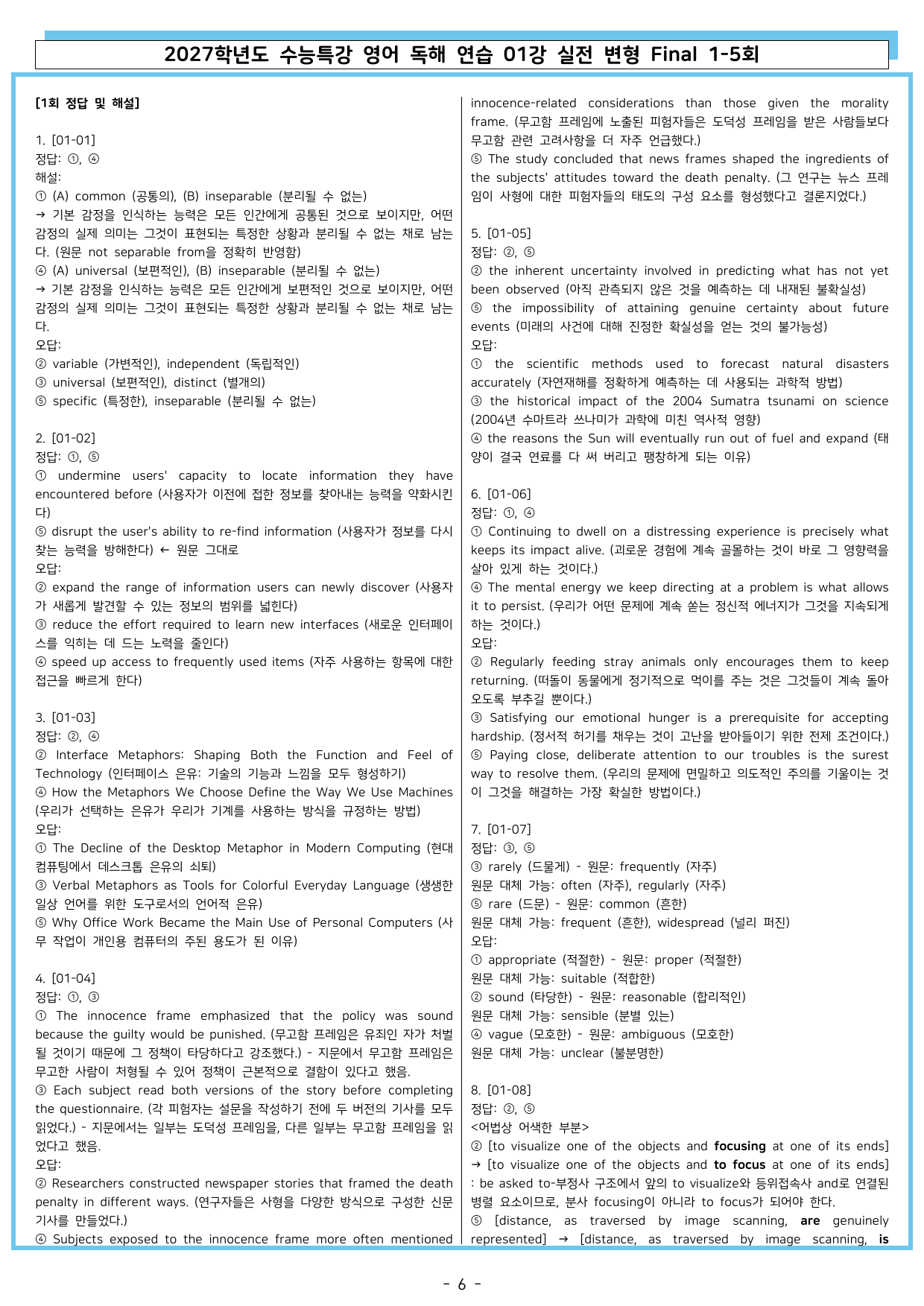 2027학년도 수능특강 영어 독해 연습 01강 실전 변형 Final 1-5회

[1회 정답 및 해설]

1. [01-01]
정답: ①, ④
해설:
① (A) common (공통의), (B) inseparable (분리될 수 없는)
→ 기본 감정을 인식하는 능력은 모든 인간에게 공통된 것으로 보이지만, 어떤 감정의 실제 의미는 그것이 표현되는 특정한 상황과 분리될 수 없는 채로 남는다. (원문 not separable from을 정확히 반영함)
④ (A) universal (보편적인), (B) inseparable (분리될 수 없는)
→ 기본 감정을 인식하는 능력은 모든 인간에게 보편적인 것으로 보이지만, 어떤 감정의 실제 의미는 그것이 표현되는 특정한 상황과 분리될 수 없는 채로 남는다.
오답:
② variable (가변적인), independent (독립적인)
③ universal (보편적인), distinct (별개의)
⑤ specific (특정한), inseparable (분리될 수 없는)

2. [01-02]
정답: ①, ⑤
① undermine users' capacity to locate information they have encountered before (사용자가 이전에 접한 정보를 찾아내는 능력을 약화시킨다)
⑤ disrupt the user's ability to re-find information (사용자가 정보를 다시 찾는 능력을 방해한다) ← 원문 그대로
오답:
② expand the range of information users can newly discover (사용자가 새롭게 발견할 수 있는 정보의 범위를 넓힌다)
③ reduce the effort required to learn new interfaces (새로운 인터페이스를 익히는 데 드는 노력을 줄인다)
④ speed up access to frequently used items (자주 사용하는 항목에 대한 접근을 빠르게 한다)

3. [01-03]
정답: ②, ④
② Interface Metaphors: Shaping Both the Function and Feel of Technology (인터페이스 은유: 기술의 기능과 느낌을 모두 형성하기)
④ How the Metaphors We Choose Define the Way We Use Machines (우리가 선택하는 은유가 우리가 기계를 사용하는 방식을 규정하는 방법)
오답:
① The Decline of the Desktop Metaphor in Modern Computing (현대 컴퓨팅에서 데스크톱 은유의 쇠퇴)
③ Verbal Metaphors as Tools for Colorful Everyday Language (생생한 일상 언어를 위한 도구로서의 언어적 은유)
⑤ Why Office Work Became the Main Use of Personal Computers (사무 작업이 개인용 컴퓨터의 주된 용도가 된 이유)

4. [01-04]
정답: ①, ③
① The innocence frame emphasized that the policy was sound because the guilty would be punished. (무고함 프레임은 유죄인 자가 처벌될 것이기 때문에 그 정책이 타당하다고 강조했다.) - 지문에서 무고함 프레임은 무고한 사람이 처형될 수 있어 정책이 근본적으로 결함이 있다고 했음.
③ Each subject read both versions of the story before completing the questionnaire. (각 피험자는 설문을 작성하기 전에 두 버전의 기사를 모두 읽었다.) - 지문에서는 일부는 도덕성 프레임을, 다른 일부는 무고함 프레임을 읽었다고 했음.
오답:
② Researchers constructed newspaper stories that framed the death penalty in different ways. (연구자들은 사형을 다양한 방식으로 구성한 신문 기사를 만들었다.)
④ Subjects exposed to the innocence frame more often mentioned innocence-related considerations than those given the morality frame. (무고함 프레임에 노출된 피험자들은 도덕성 프레임을 받은 사람들보다 무고함 관련 고려사항을 더 자주 언급했다.)
⑤ The study concluded that news frames shaped the ingredients of the subjects' attitudes toward the death penalty. (그 연구는 뉴스 프레임이 사형에 대한 피험자들의 태도의 구성 요소를 형성했다고 결론지었다.)

5. [01-05]
정답: ②, ⑤
② the inherent uncertainty involved in predicting what has not yet been observed (아직 관측되지 않은 것을 예측하는 데 내재된 불확실성)
⑤ the impossibility of attaining genuine certainty about future events (미래의 사건에 대해 진정한 확실성을 얻는 것의 불가능성)
오답:
① the scientific methods used to forecast natural disasters accurately (자연재해를 정확하게 예측하는 데 사용되는 과학적 방법)
③ the historical impact of the 2004 Sumatra tsunami on science (2004년 수마트라 쓰나미가 과학에 미친 역사적 영향)
④ the reasons the Sun will eventually run out of fuel and expand (태양이 결국 연료를 다 써 버리고 팽창하게 되는 이유)

6. [01-06]
정답: ①, ④
① Continuing to dwell on a distressing experience is precisely what keeps its impact alive. (괴로운 경험에 계속 골몰하는 것이 바로 그 영향력을 살아 있게 하는 것이다.)
④ The mental energy we keep directing at a problem is what allows it to persist. (우리가 어떤 문제에 계속 쏟는 정신적 에너지가 그것을 지속되게 하는 것이다.)
오답:
② Regularly feeding stray animals only encourages them to keep returning. (떠돌이 동물에게 정기적으로 먹이를 주는 것은 그것들이 계속 돌아오도록 부추길 뿐이다.)
③ Satisfying our emotional hunger is a prerequisite for accepting hardship. (정서적 허기를 채우는 것이 고난을 받아들이기 위한 전제 조건이다.)
⑤ Paying close, deliberate attention to our troubles is the surest way to resolve them. (우리의 문제에 면밀하고 의도적인 주의를 기울이는 것이 그것을 해결하는 가장 확실한 방법이다.)

7. [01-07]
정답: ③, ⑤
③ rarely (드물게) - 원문: frequently (자주)
원문 대체 가능: often (자주), regularly (자주)
⑤ rare (드문) - 원문: common (흔한)
원문 대체 가능: frequent (흔한), widespread (널리 퍼진)
오답:
① appropriate (적절한) - 원문: proper (적절한)
원문 대체 가능: suitable (적합한)
② sound (타당한) - 원문: reasonable (합리적인)
원문 대체 가능: sensible (분별 있는)
④ vague (모호한) - 원문: ambiguous (모호한)
원문 대체 가능: unclear (불분명한)

8. [01-08]
정답: ②, ⑤
<어법상 어색한 부분>
② [to visualize one of the objects and focusing at one of its ends]
→ [to visualize one of the objects and to focus at one of its ends]
: be asked to-부정사 구조에서 앞의 to visualize와 등위접속사 and로 연결된 병렬 요소이므로, 분사 focusing이 아니라 to focus가 되어야 한다.
⑤ [distance, as traversed by image scanning, are genuinely represented] → [distance, as traversed by image scanning, is

- 6 -